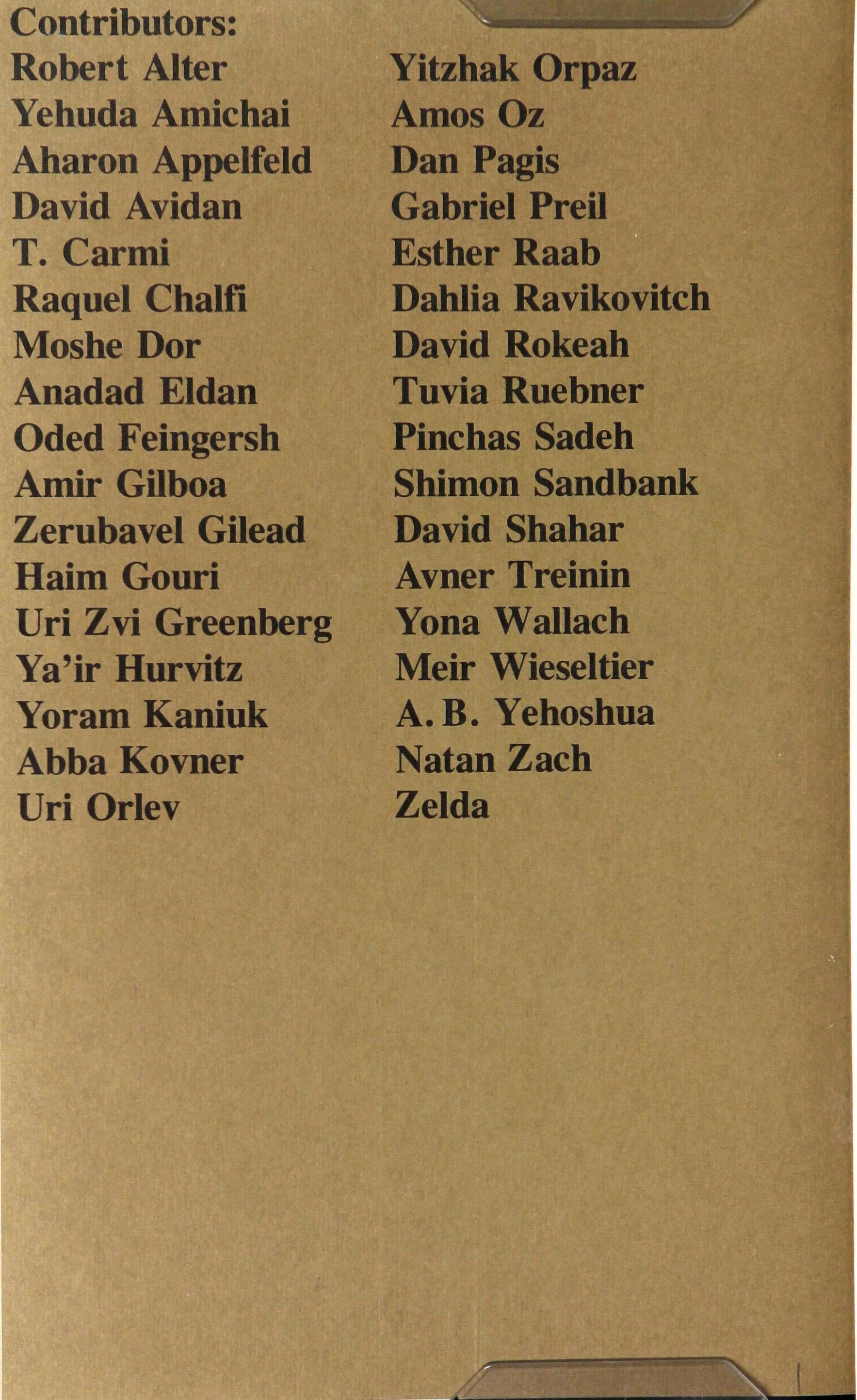 Contributors:
Robert Alter
Yehuda Amichai
Aharon Appelfeld
David Avidan
T. Carmi
Raquel Chalfi
Moshe Dor
Anadad Eldan
Oded Feingersh
Amir Gilboa
Zerubavel Gilead
Haim Gouri
Uri Zvi Greenberg
Ya'ir Hurvitz
Yoram Kaniuk
Abba Kovner
Uri Orlev

Yitzhak Orpaz
Amos Oz
Dan Pagis
Gabriel Preil
Esther Raab
Dahlia Ravikovitch
David Rokeah
Tuvia Ruebner
Pinchas Sadeh
Shimon Sandbank
David Shahar
Avner Treinin
Yona Wallach
Meir Wieseltier
A. B. Yehoshua
Natan Zach
Zelda